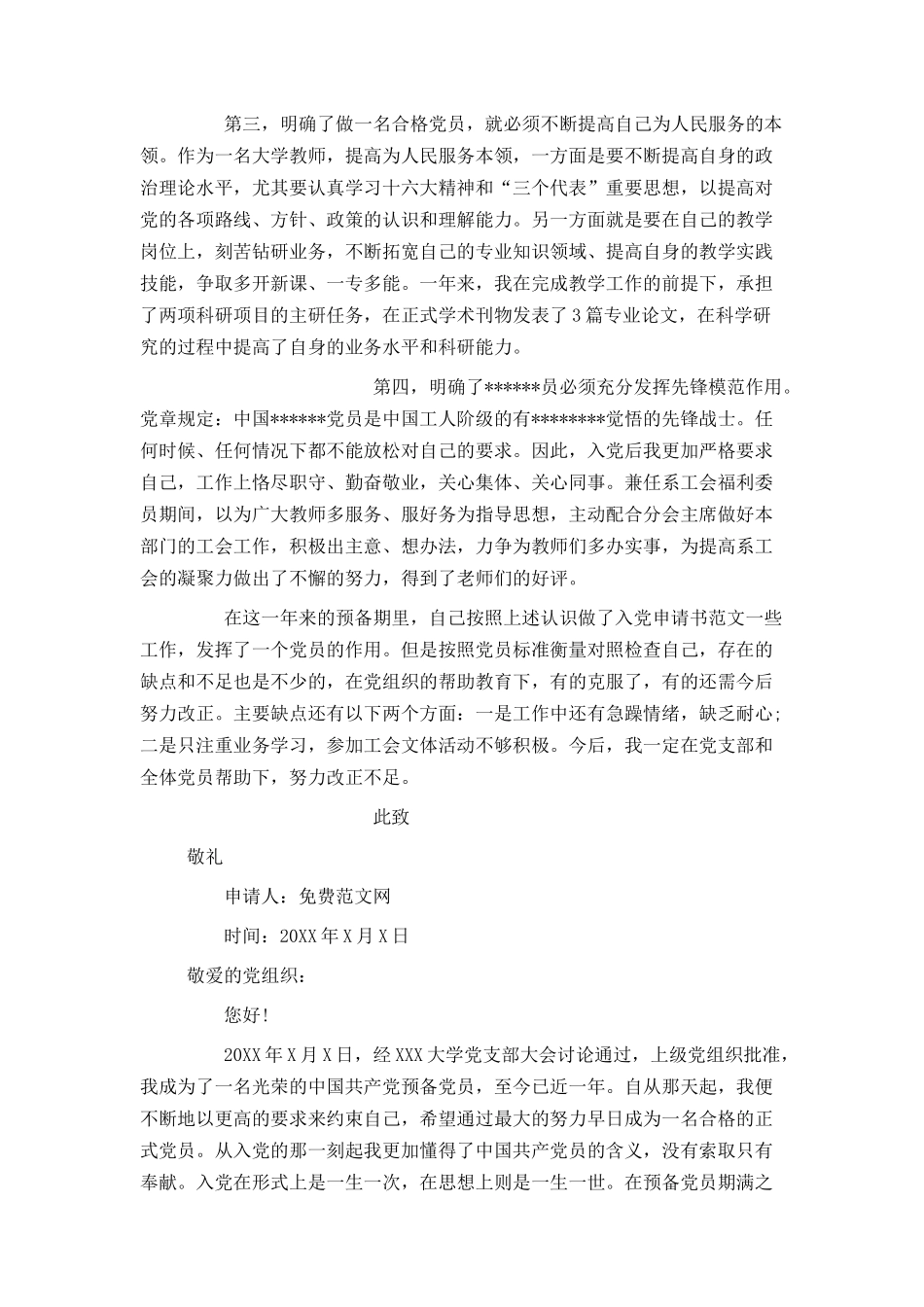 第三，明确了做一名合格党员，就必须不断提高自己为人民服务的本领。作为一名大学教师，提高为人民服务本领，一方面是要不断提高自身的政治理论水平，尤其要认真学习十六大精神和“三个代表”重要思想，以提高对党的各项路线、方针、政策的认识和理解能力。另一方面就是要在自己的教学岗位上，刻苦钻研业务，不断拓宽自己的专业知识领域、提高自身的教学实践技能，争取多开新课、一专多能。一年来，我在完成教学工作的前提下，承担了两项科研项目的主研任务，在正式学术刊物发表了3篇专业论文，在科学研究的过程中提高了自身的业务水平和科研能力。

第四，明确了******员必须充分发挥先锋模范作用。党章规定：中国******党员是中国工人阶级的有********觉悟的先锋战士。任何时候、任何情况下都不能放松对自己的要求。因此，入党后我更加严格要求自己，工作上恪尽职守、勤奋敬业，关心集体、关心同事。兼任系工会福利委员期间，以为广大教师多服务、服好务为指导思想，主动配合分会主席做好本部门的工会工作，积极出主意、想办法，力争为教师们多办实事，为提高系工会的凝聚力做出了不懈的努力，得到了老师们的好评。

在这一年来的预备期里，自己按照上述认识做了入党申请书范文一些工作，发挥了一个党员的作用。但是按照党员标准衡量对照检查自己，存在的缺点和不足也是不少的，在党组织的帮助教育下，有的克服了，有的还需今后努力改正。主要缺点还有以下两个方面：一是工作中还有急躁情绪，缺乏耐心；二是只注重业务学习，参加工会文体活动不够积极。今后，我一定在党支部和全体党员帮助下，努力改正不足。

此致

敬礼

申请人：免费范文网

时间：20XX年X月X日

敬爱的党组织：

您好！

20XX年X月X日，经XXX大学党支部大会讨论通过，上级党组织批准，我成为了一名光荣的中国共产党预备党员，至今已近一年。自从那天起，我便不断地以更高的要求来约束自己，希望通过最大的努力早日成为一名合格的正式党员。从入党的那一刻起我更加懂得了中国共产党员的含义，没有索取只有奉献。入党在形式上是一生一次，在思想上则是一生一世。在预备党员期满之